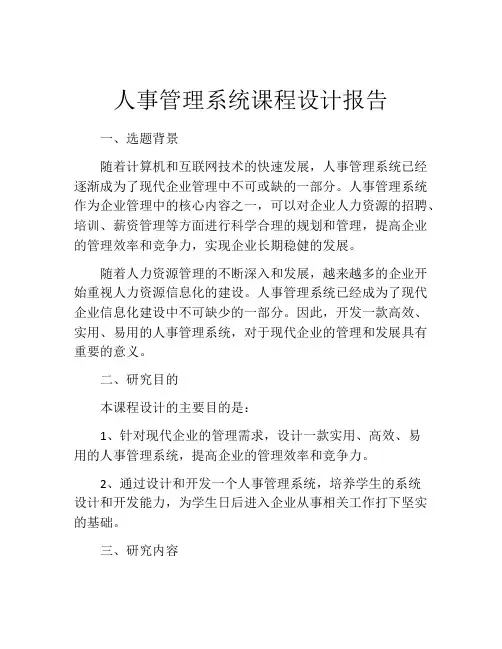 人事管理系统课程设计报告

一、选题背景

随着计算机和互联网技术的快速发展，人事管理系统已经逐渐成为了现代企业管理中不可或缺的一部分。人事管理系统作为企业管理中的核心内容之一，可以对企业人力资源的招聘、培训、薪资管理等方面进行科学合理的规划和管理，提高企业的管理效率和竞争力，实现企业长期稳健的发展。

随着人力资源管理的不断深入和发展，越来越多的企业开始重视人力资源信息化的建设。人事管理系统已经成为了现代企业信息化建设中不可缺少的一部分。因此，开发一款高效、实用、易用的人事管理系统，对于现代企业的管理和发展具有重要的意义。

二、研究目的

本课程设计的主要目的是：

1、针对现代企业的管理需求，设计一款实用、高效、易用的人事管理系统，提高企业的管理效率和竞争力。

2、通过设计和开发一个人事管理系统，培养学生的系统设计和开发能力，为学生日后进入企业从事相关工作打下坚实的基础。

三、研究内容